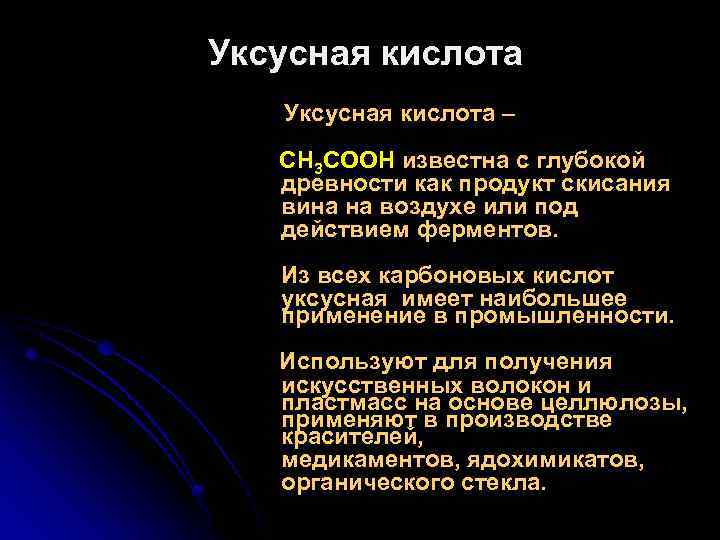 Уксусная кислота

Уксусная кислота –

$CH_3COOH$ известна с глубокой древности как продукт скисания вина на воздухе или под действием ферментов.

Из всех карбоновых кислот уксусная имеет наибольшее применение в промышленности.

Используют для получения искусственных волокон и пластмасс на основе целлюлозы, применяют в производстве красителей, медикаментов, ядохимикатов, органического стекла.